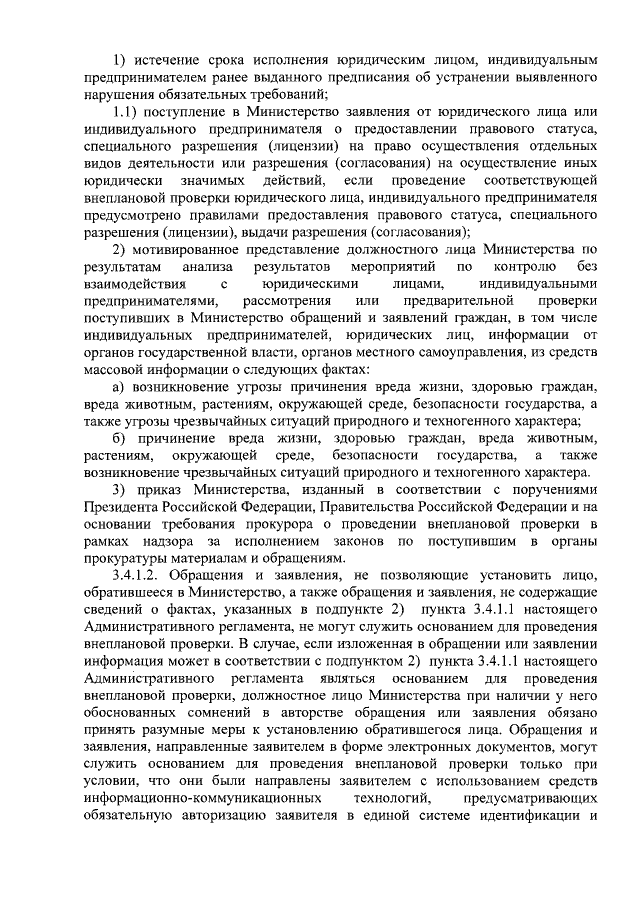 1) истечение срока исполнения юридическим лицом, индивидуальным предпринимателем ранее выданного предписания об устранении выявленного нарушения обязательных требований;

1.1) поступление в Министерство заявления от юридического лица или индивидуального предпринимателя о предоставлении правового статуса, специального разрешения (лицензии) на право осуществления отдельных видов деятельности или разрешения (согласования) на осуществление иных юридически значимых действий, если проведение соответствующей внеплановой проверки юридического лица, индивидуального предпринимателя предусмотрено правилами предоставления правового статуса, специального разрешения (лицензии), выдачи разрешения (согласования);

2) мотивированное представление должностного лица Министерства по результатам анализа результатов мероприятий по контролю без взаимодействия с юридическими лицами, индивидуальными предпринимателями, рассмотрения или предварительной проверки поступивших в Министерство обращений и заявлений граждан, в том числе индивидуальных предпринимателей, юридических лиц, информации от органов государственной власти, органов местного самоуправления, из средств массовой информации о следующих фактах:

а) возникновение угрозы причинения вреда жизни, здоровью граждан, вреда животным, растениям, окружающей среде, безопасности государства, а также угрозы чрезвычайных ситуаций природного и техногенного характера;

б) причинение вреда жизни, здоровью граждан, вреда животным, растениям, окружающей среде, безопасности государства, а также возникновение чрезвычайных ситуаций природного и техногенного характера.

3) приказ Министерства, изданный в соответствии с поручениями Президента Российской Федерации, Правительства Российской Федерации и на основании требования прокурора о проведении внеплановой проверки в рамках надзора за исполнением законов по поступившим в органы прокуратуры материалам и обращениям.

3.4.1.2. Обращения и заявления, не позволяющие установить лицо, обратившееся в Министерство, а также обращения и заявления, не содержащие сведений о фактах, указанных в подпункте 2) пункта 3.4.1.1 настоящего Административного регламента, не могут служить основанием для проведения внеплановой проверки. В случае, если изложенная в обращении или заявлении информация может в соответствии с подпунктом 2) пункта 3.4.1.1 настоящего Административного регламента являться основанием для проведения внеплановой проверки, должностное лицо Министерства при наличии у него обоснованных сомнений в авторстве обращения или заявления обязано принять разумные меры к установлению обратившегося лица. Обращения и заявления, направленные заявителем в форме электронных документов, могут служить основанием для проведения внеплановой проверки только при условии, что они были направлены заявителем с использованием средств информационно-коммуникационных технологий, предусматривающих обязательную авторизацию заявителя в единой системе идентификации и